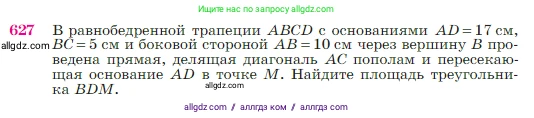 Ищите нас по запросу allgdz.com

627 В равнобедренной трапеции $ABCD$ с основаниями $AD = 17$ см, $BC = 5$ см и боковой стороной $AB = 10$ см через вершину $B$ проведена прямая, делящая диагональ $AC$ пополам и пересекающая основание $AD$ в точке $M$. Найдите площадь треугольника $BDM$.

allgdz.com

allgdz.com

allgdz com / аллгдз ком / аллгдз com